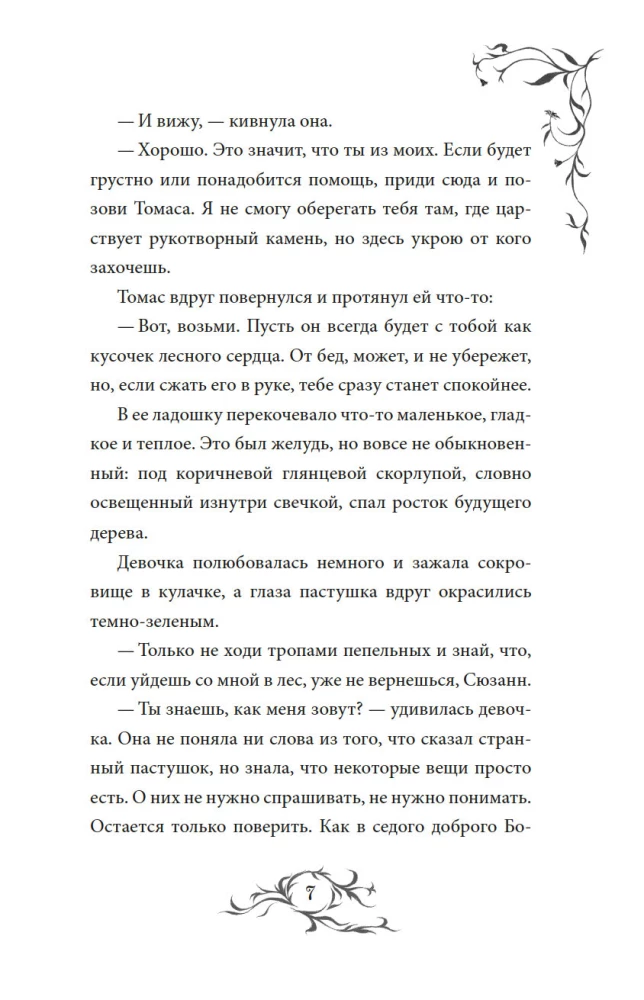 — И вижу, — кивнула она.

— Хорошо. Это значит, что ты из моих. Если будет грустно или понадобится помощь, приди сюда и позови Томаса. Я не смогу оберегать тебя там, где царствует рукотворный камень, но здесь укрою от кого захочешь.

Томас вдруг повернулся и протянул ей что-то:

— Вот, возьми. Пусть он всегда будет с тобой как кусочек лесного сердца. От бед, может, и не убережет, но, если сжать его в руке, тебе сразу станет спокойнее.

В ее ладошку перекочевало что-то маленькое, гладкое и теплое. Это был желудь, но вовсе не обыкновенный: под коричневой глянцевой скорлупой, словно освещенный изнутри свечкой, спал росток будущего дерева.

Девочка полюбовалась немного и зажала сокровище в кулачке, а глаза пастушка вдруг окрасились темно-зеленым.

— Только не ходи тропами пепельных и знай, что, если уйдешь со мной в лес, уже не вернешься, Сюзанн.

— Ты знаешь, как меня зовут? — удивилась девочка. Она не поняла ни слова из того, что сказал странный пастушок, но знала, что некоторые вещи просто есть. О них не нужно спрашивать, не нужно понимать. Остается только поверить. Как в седого доброго Бо-

7